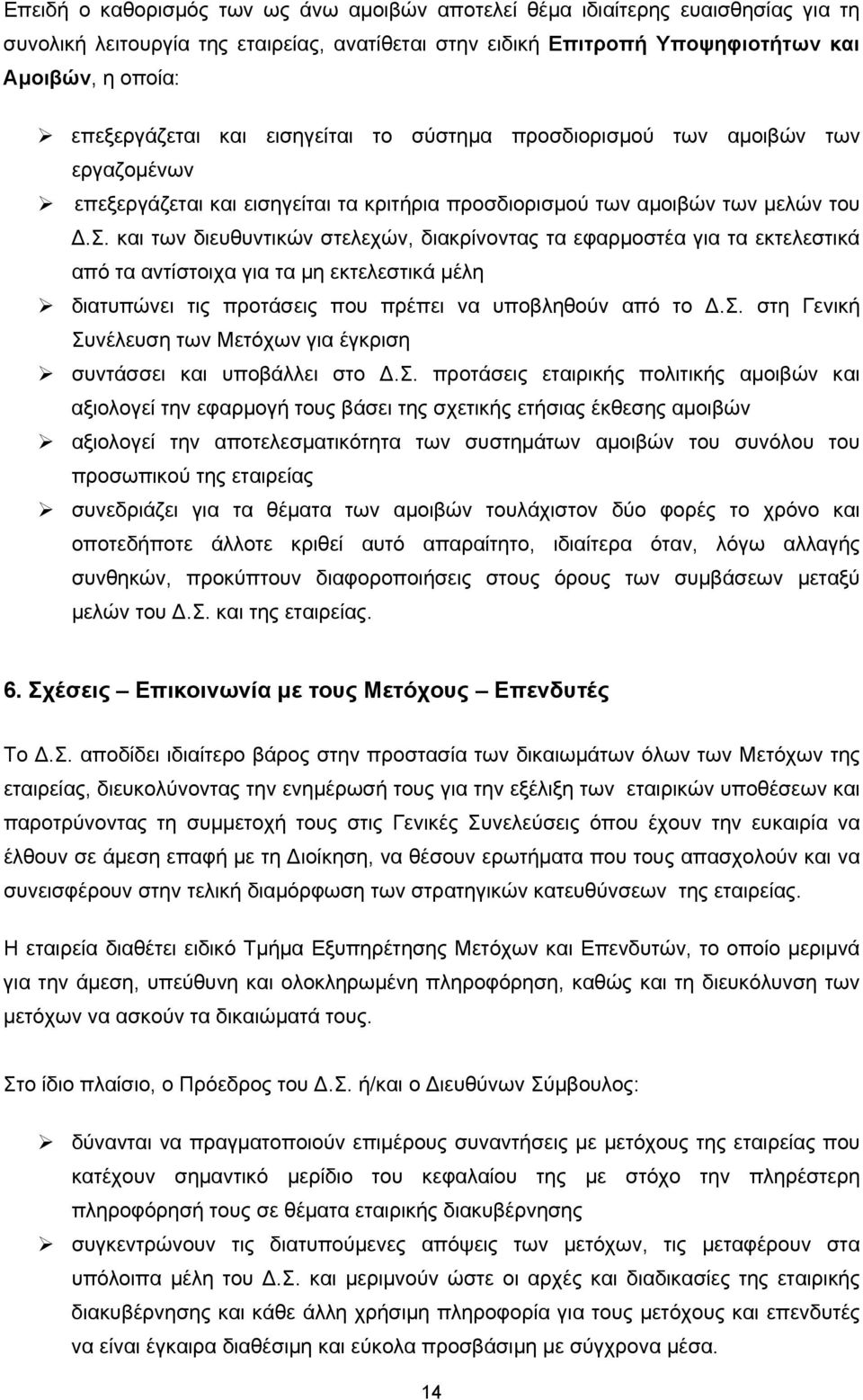 Επειδή ο καθορισμός των ως άνω αμοιβών αποτελεί θέμα ιδιαίτερης ευαισθησίας για τη συνολική λειτουργία της εταιρείας, ανατίθεται στην ειδική Επιτροπή Υποψηφιοτήτων και Αμοιβών, η οποία:

➢ επεξεργάζεται και εισηγείται το σύστημα προσδιορισμού των αμοιβών των εργαζομένων

➢ επεξεργάζεται και εισηγείται τα κριτήρια προσδιορισμού των αμοιβών των μελών του Δ.Σ. και των διευθυντικών στελεχών, διακρίνοντας τα εφαρμοστέα για τα εκτελεστικά από τα αντίστοιχα για τα μη εκτελεστικά μέλη

➢ διατυπώνει τις προτάσεις που πρέπει να υποβληθούν από το Δ.Σ. στη Γενική Συνέλευση των Μετόχων για έγκριση

➢ συντάσσει και υποβάλλει στο Δ.Σ. προτάσεις εταιρικής πολιτικής αμοιβών και αξιολογεί την εφαρμογή τους βάσει της σχετικής ετήσιας έκθεσης αμοιβών

➢ αξιολογεί την αποτελεσματικότητα των συστημάτων αμοιβών του συνόλου του προσωπικού της εταιρείας

➢ συνεδριάζει για τα θέματα των αμοιβών τουλάχιστον δύο φορές το χρόνο και οποτεδήποτε άλλοτε κριθεί αυτό απαραίτητο, ιδιαίτερα όταν, λόγω αλλαγής συνθηκών, προκύπτουν διαφοροποιήσεις στους όρους των συμβάσεων μεταξύ μελών του Δ.Σ. και της εταιρείας.

6. Σχέσεις – Επικοινωνία με τους Μετόχους – Επενδυτές

Το Δ.Σ. αποδίδει ιδιαίτερο βάρος στην προστασία των δικαιωμάτων όλων των Μετόχων της εταιρείας, διευκολύνοντας την ενημέρωσή τους για την εξέλιξη των εταιρικών υποθέσεων και παροτρύνοντας τη συμμετοχή τους στις Γενικές Συνελεύσεις όπου έχουν την ευκαιρία να έλθουν σε άμεση επαφή με τη Διοίκηση, να θέσουν ερωτήματα που τους απασχολούν και να συνεισφέρουν στην τελική διαμόρφωση των στρατηγικών κατευθύνσεων της εταιρείας.

Η εταιρεία διαθέτει ειδικό Τμήμα Εξυπηρέτησης Μετόχων και Επενδυτών, το οποίο μεριμνά για την άμεση, υπεύθυνη και ολοκληρωμένη πληροφόρηση, καθώς και τη διευκόλυνση των μετόχων να ασκούν τα δικαιώματά τους.

Στο ίδιο πλαίσιο, ο Πρόεδρος του Δ.Σ. ή/και ο Διευθύνων Σύμβουλος:

➢ δύνανται να πραγματοποιούν επιμέρους συναντήσεις με μετόχους της εταιρείας που κατέχουν σημαντικό μερίδιο του κεφαλαίου της με στόχο την πληρέστερη πληροφόρησή τους σε θέματα εταιρικής διακυβέρνησης

➢ συγκεντρώνουν τις διατυπούμενες απόψεις των μετόχων, τις μεταφέρουν στα υπόλοιπα μέλη του Δ.Σ. και μεριμνούν ώστε οι αρχές και διαδικασίες της εταιρικής διακυβέρνησης και κάθε άλλη χρήσιμη πληροφορία για τους μετόχους και επενδυτές να είναι έγκαιρα διαθέσιμη και εύκολα προσβάσιμη με σύγχρονα μέσα.

14